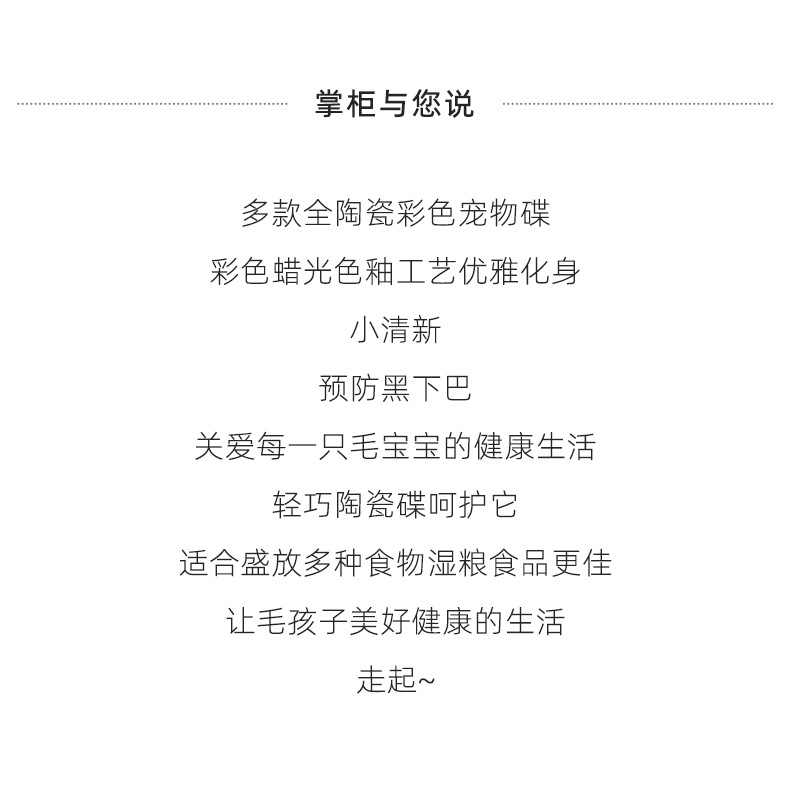 掌柜与您说

多款全陶瓷彩色宠物碟
彩色蜡光色釉工艺优雅化身
小清新
预防黑下巴
关爱每一只毛宝宝的健康生活
轻巧陶瓷碟呵护它
适合盛放多种食物湿粮食品更佳
让毛孩子美好健康的生活
走起~